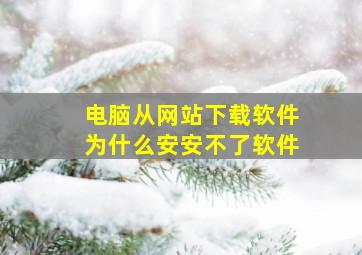 电脑从网站下载软件
为什么安安不了软件